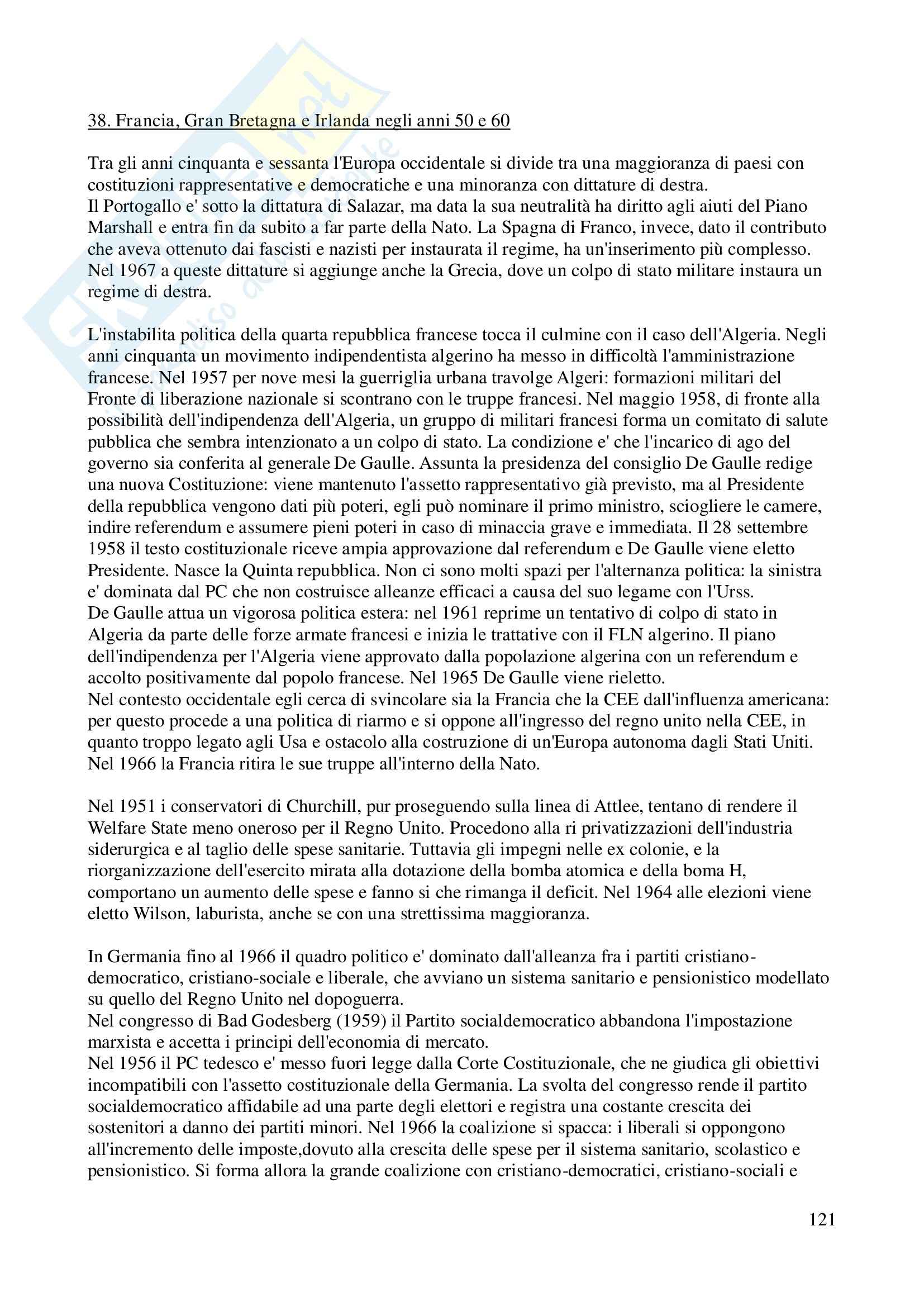 38. Francia, Gran Bretagna e Irlanda negli anni 50 e 60

Tra gli anni cinquanta e sessanta l'Europa occidentale si divide tra una maggioranza di paesi con costituzioni rappresentative e democratiche e una minoranza con dittature di destra.
Il Portogallo e' sotto la dittatura di Salazar, ma data la sua neutralità ha diritto agli aiuti del Piano Marshall e entra fin da subito a far parte della Nato. La Spagna di Franco, invece, dato il contributo che aveva ottenuto dai fascisti e nazisti per instaurata il regime, ha un'inserimento più complesso. Nel 1967 a queste dittature si aggiunge anche la Grecia, dove un colpo di stato militare instaura un regime di destra.

L'instabilita politica della quarta repubblica francese tocca il culmine con il caso dell'Algeria. Negli anni cinquanta un movimento indipendentista algerino ha messo in difficoltà l'amministrazione francese. Nel 1957 per nove mesi la guerriglia urbana travolge Algeri: formazioni militari del Fronte di liberazione nazionale si scontrano con le truppe francesi. Nel maggio 1958, di fronte alla possibilità dell'indipendenza dell'Algeria, un gruppo di militari francesi forma un comitato di salute pubblica che sembra intenzionato a un colpo di stato. La condizione e' che l'incarico di ago del governo sia conferita al generale De Gaulle. Assunta la presidenza del consiglio De Gaulle redige una nuova Costituzione: viene mantenuto l'assetto rappresentativo già previsto, ma al Presidente della repubblica vengono dati più poteri, egli può nominare il primo ministro, sciogliere le camere, indire referendum e assumere pieni poteri in caso di minaccia grave e immediata. Il 28 settembre 1958 il testo costituzionale riceve ampia approvazione dal referendum e De Gaulle viene eletto Presidente. Nasce la Quinta repubblica. Non ci sono molti spazi per l'alternanza politica: la sinistra e' dominata dal PC che non costruisce alleanze efficaci a causa del suo legame con l'Urss.
De Gaulle attua un vigorosa politica estera: nel 1961 reprime un tentativo di colpo di stato in Algeria da parte delle forze armate francesi e inizia le trattative con il FLN algerino. Il piano dell'indipendenza per l'Algeria viene approvato dalla popolazione algerina con un referendum e accolto positivamente dal popolo francese. Nel 1965 De Gaulle viene rieletto.
Nel contesto occidentale egli cerca di svincolare sia la Francia che la CEE dall'influenza americana: per questo procede a una politica di riarmo e si oppone all'ingresso del regno unito nella CEE, in quanto troppo legato agli Usa e ostacolo alla costruzione di un'Europa autonoma dagli Stati Uniti. Nel 1966 la Francia ritira le sue truppe all'interno della Nato.

Nel 1951 i conservatori di Churchill, pur proseguendo sulla linea di Attlee, tentano di rendere il Welfare State meno oneroso per il Regno Unito. Procedono alla ri privatizzazioni dell'industria siderurgica e al taglio delle spese sanitarie. Tuttavia gli impegni nelle ex colonie, e la riorganizzazione dell'esercito mirata alla dotazione della bomba atomica e della boma H, comportano un aumento delle spese e fanno si che rimanga il deficit. Nel 1964 alle elezioni viene eletto Wilson, laburista, anche se con una strettissima maggioranza.

In Germania fino al 1966 il quadro politico e' dominato dall'alleanza fra i partiti cristiano-democratico, cristiano-sociale e liberale, che avviano un sistema sanitario e pensionistico modellato su quello del Regno Unito nel dopoguerra.
Nel congresso di Bad Godesberg (1959) il Partito socialdemocratico abbandona l'impostazione marxista e accetta i principi dell'economia di mercato.
Nel 1956 il PC tedesco e' messo fuori legge dalla Corte Costituzionale, che ne giudica gli obiettivi incompatibili con l'assetto costituzionale della Germania. La svolta del congresso rende il partito socialdemocratico affidabile ad una parte degli elettori e registra una costante crescita dei sostenitori a danno dei partiti minori. Nel 1966 la coalizione si spacca: i liberali si oppongono all'incremento delle imposte,dovuto alla crescita delle spese per il sistema sanitario, scolastico e pensionistico. Si forma allora la grande coalizione con cristiano-democratici, cristiano-sociali e

121